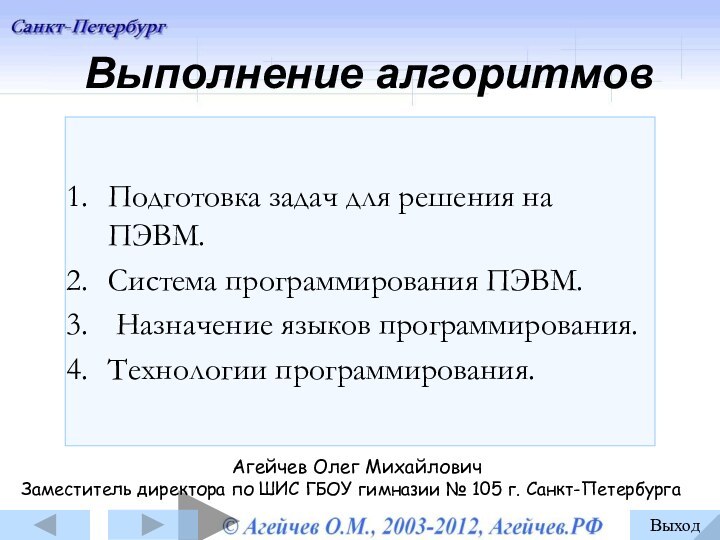 Санкт-Петербург

Выполнение алгоритмов

1. Подготовка задач для решения на ПЭВМ.
2. Система программирования ПЭВМ.
3. Назначение языков программирования.
4. Технологии программирования.

Агейчев Олег Михайлович
Заместитель директора по ШИС ГБОУ гимназии № 105 г. Санкт-Петербурга

© Агейчев О.М., 2003-2012, Агейчев.РФ

Выход